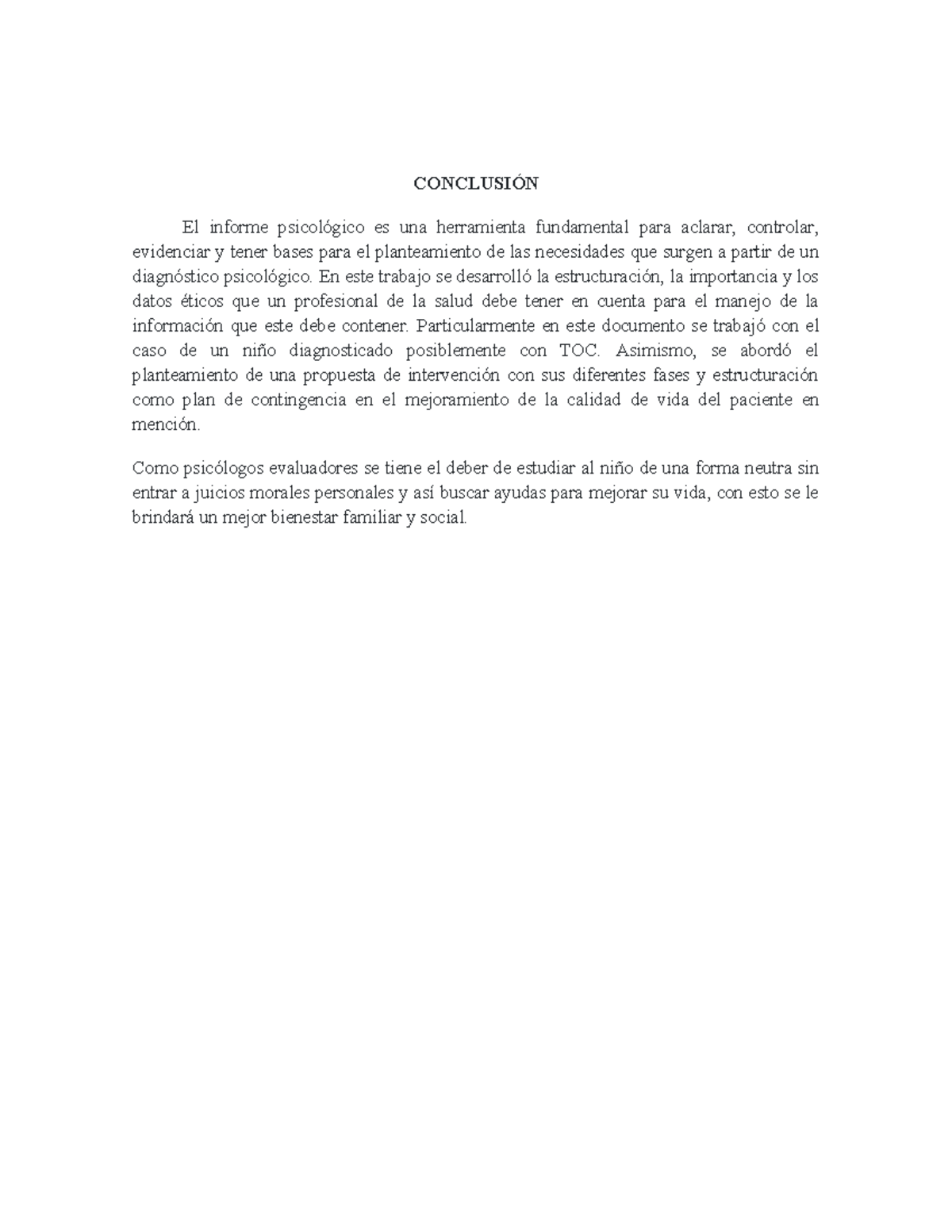 CONCLUSIÓN

El informe psicológico es una herramienta fundamental para aclarar, controlar, evidenciar y tener bases para el planteamiento de las necesidades que surgen a partir de un diagnóstico psicológico. En este trabajo se desarrolló la estructuración, la importancia y los datos éticos que un profesional de la salud debe tener en cuenta para el manejo de la información que este debe contener. Particularmente en este documento se trabajó con el caso de un niño diagnosticado posiblemente con TOC. Asimismo, se abordó el planteamiento de una propuesta de intervención con sus diferentes fases y estructuración como plan de contingencia en el mejoramiento de la calidad de vida del paciente en mención.

Como psicólogos evaluadores se tiene el deber de estudiar al niño de una forma neutra sin entrar a juicios morales personales y así buscar ayudas para mejorar su vida, con esto se le brindará un mejor bienestar familiar y social.